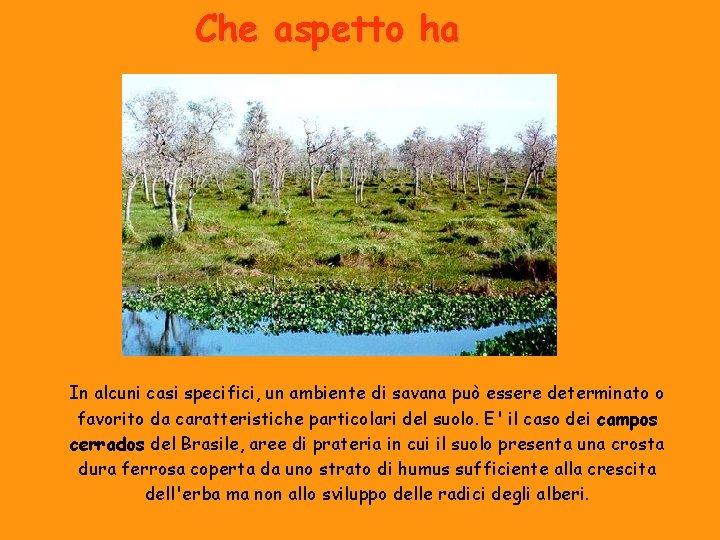 Che aspetto ha

In alcuni casi specifici, un ambiente di savana può essere determinato o favorito da caratteristiche particolari del suolo. E' il caso dei campos cerrados del Brasile, aree di prateria in cui il suolo presenta una crosta dura ferrosa coperta da uno strato di humus sufficiente alla crescita dell'erba ma non allo sviluppo delle radici degli alberi.